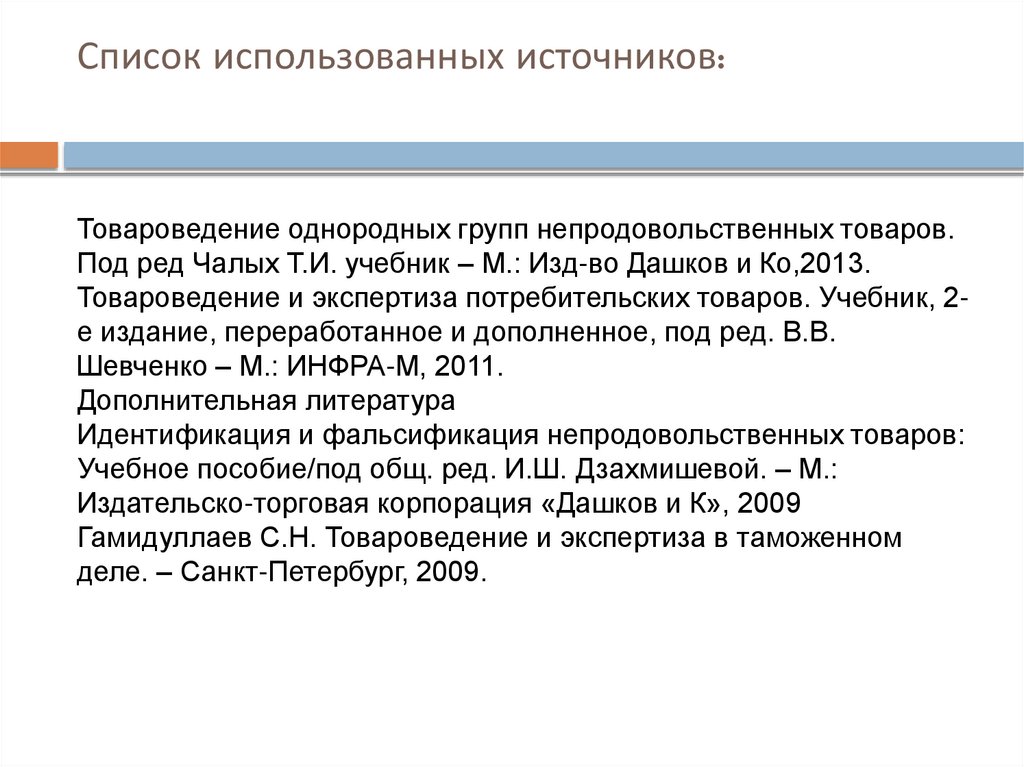 Список использованных источников:

Товароведение однородных групп непродовольственных товаров. Под ред Чалых Т.И. учебник – М.: Изд-во Дашков и Ко,2013.
Товароведение и экспертиза потребительских товаров. Учебник, 2-е издание, переработанное и дополненное, под ред. В.В. Шевченко – М.: ИНФРА-М, 2011.
Дополнительная литература
Идентификация и фальсификация непродовольственных товаров: Учебное пособие/под общ. ред. И.Ш. Дзахмишевой. – М.: Издательско-торговая корпорация «Дашков и К», 2009
Гамидуллаев С.Н. Товароведение и экспертиза в таможенном деле. – Санкт-Петербург, 2009.